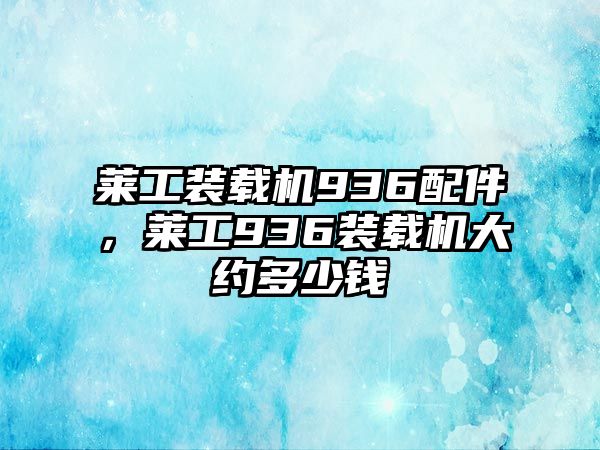 莱工装载机936配件，莱工936装载机大约多少钱